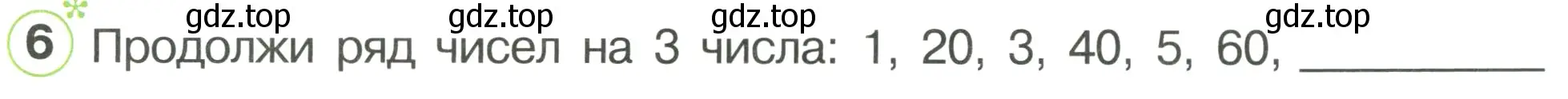 gdz.top gdz.top gdz.top gdz.top

6 Продолжи ряд чисел на 3 числа: 1, 20, 3, 40, 5, 60, ___________